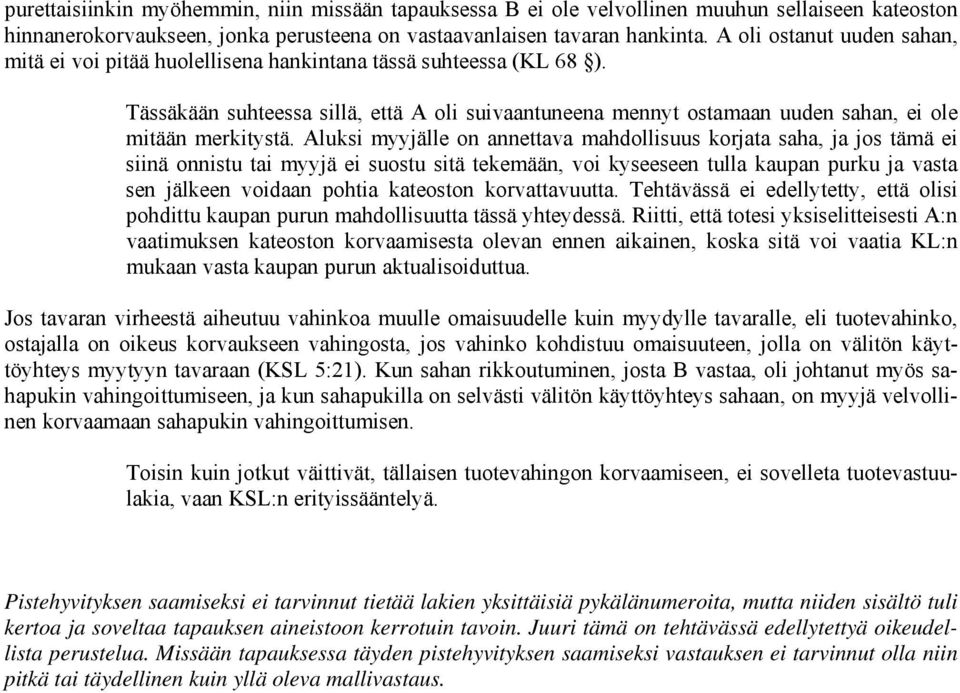 purettaisiinkin myöhemmin, niin missään tapauksessa B ei ole velvollinen muuhun sellaiseen kateoston hinnanerokorvaukseen, jonka perusteena on vastaavanlaisen tavaran hankinta. A oli ostanut uuden sahan, mitä ei voi pitää huolellisena hankintana tässä suhteessa (KL 68 §).

Tässäkään suhteessa sillä, että A oli suivaantuneena mennyt ostamaan uuden sahan, ei ole mitään merkitystä. Aluksi myyjälle on annettava mahdollisuus korjata saha, ja jos tämä ei siinä onnistu tai myyjä ei suostu sitä tekemään, voi kyseeseen tulla kaupan purku ja vasta sen jälkeen voidaan pohtia kateoston korvattavuutta. Tehtävässä ei edellytetty, että olisi pohdittu kaupan purun mahdollisuutta tässä yhteydessä. Riitti, että totesi yksiselitteisesti A:n vaatimuksen kateoston korvaamisesta olevan ennen aikainen, koska sitä voi vaatia KL:n mukaan vasta kaupan purun aktualisoiduttua.

Jos tavaran virheestä aiheutuu vahinkoa muulle omaisuudelle kuin myydylle tavaralle, eli tuotevahinko, ostajalla on oikeus korvaukseen vahingosta, jos vahinko kohdistuu omaisuuteen, jolla on välitön käyttöyhteys myytyyn tavaraan (KSL 5:21). Kun sahan rikkoutuminen, josta B vastaa, oli johtanut myös sahapukin vahingoittumiseen, ja kun sahapukilla on selvästi välitön käyttöyhteys sahaan, on myyjä velvollinen korvaamaan sahapukin vahingoittumisen.

Toisin kuin jotkut väittivät, tällaisen tuotevahingon korvaamiseen, ei sovelleta tuotevastuulakia, vaan KSL:n erityissääntelyä.

Pistehyvityksen saamiseksi ei tarvinnut tietää lakien yksittäisiä pykälänumeroita, mutta niiden sisältö tuli kertoa ja soveltaa tapauksen aineistoon kerrotuin tavoin. Juuri tämä on tehtävässä edellytettyä oikeudellista perustelua. Missään tapauksessa täyden pistehyvityksen saamiseksi vastauksen ei tarvinnut olla niin pitkä tai täydellinen kuin yllä oleva mallivastaus.